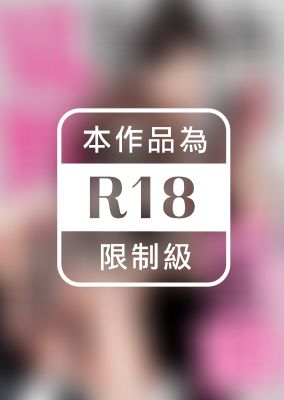 本作品為

R18

限制級